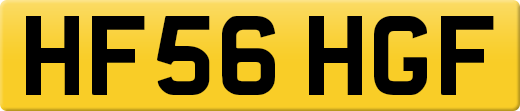 HF56 HGF